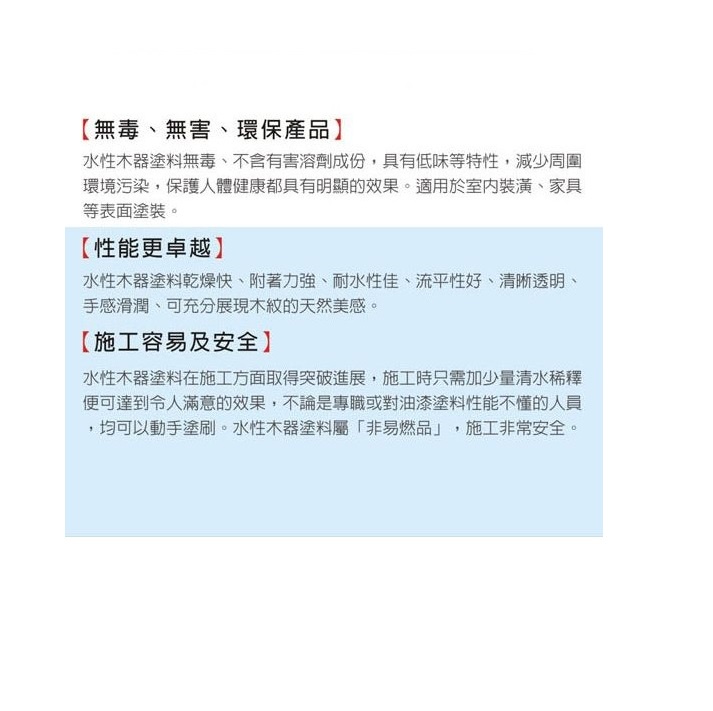 【無毒、無害、環保產品】

水性木器塗料無毒、不含有害溶劑成份，具有低味等特性，減少周圍環境污染，保護人體健康都具有明顯的效果。適用於室內裝潢、家具等表面塗裝。

【性能更卓越】

水性木器塗料乾燥快、附著力強、耐水性佳、流平性好、清晰透明、手感滑潤、可充分展現木紋的天然美感。

【施工容易及安全】

水性木器塗料在施工方面取得突破進展，施工時只需加少量清水稀釋便可達到令人滿意的效果，不論是專職或對油漆塗料性能不懂的人員，均可以動手塗刷。水性木器塗料屬「非易燃品」，施工非常安全。